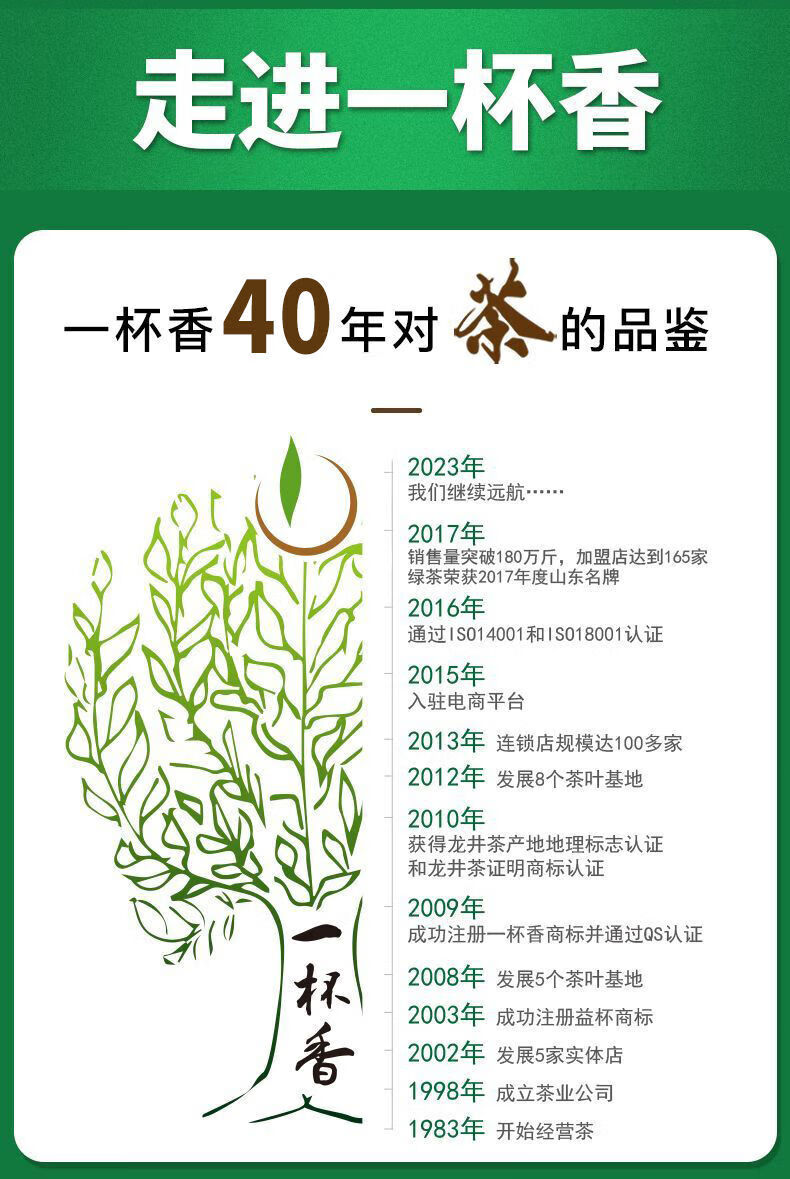 走进一杯香

一杯香40年对茶的品鉴

2023年
我们继续远航……

2017年
销售量突破180万斤，加盟店达到165家
绿茶荣获2017年度山东名牌

2016年
通过ISO14001和ISO18001认证

2015年
入驻电商平台

2013年 连锁店规模达100多家

2012年 发展8个茶叶基地

2010年
获得龙井茶产地地理标志认证
和龙井茶证明商标认证

2009年
成功注册一杯香商标并通过QS认证

2008年 发展5个茶叶基地

2003年 成功注册益杯商标

2002年 发展5家实体店

1998年 成立茶业公司

1983年 开始经营茶

一杯香